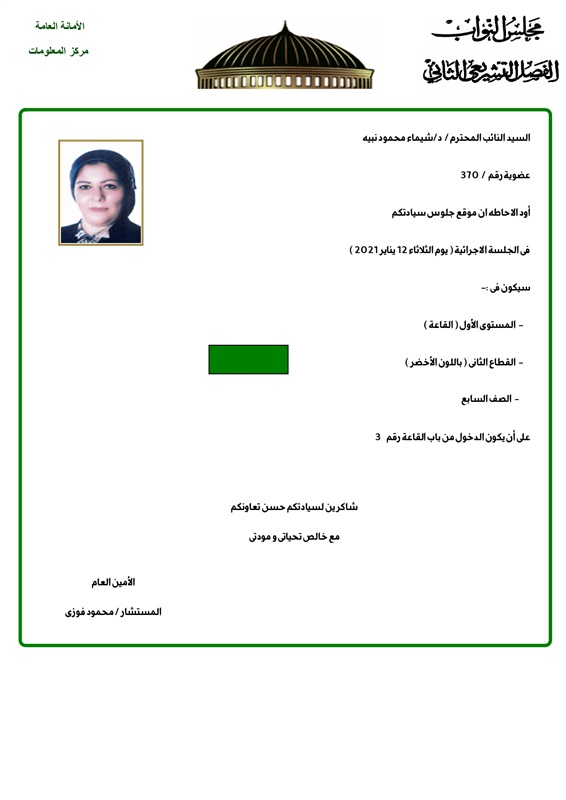 مجلس النواب
الفصل التشريعي الثاني

الأمانة العامة
مركز المعلومات

السيد النائب المحترم / د/شيماء محمود نبيه

عضوية رقم / 370

أود الاحاطه ان موقع جلوس سيادتكم

فى الجلسة الاجرائية ( يوم الثلاثاء 12 يناير 2021 )

سيكون فى :-

- المستوى الأول ( القاعة )

- القطاع الثانى ( باللون الأخضر )

- الصف السابع

على أن يكون الدخول من باب القاعة رقم 3

شاكرين لسيادتكم حسن تعاونكم

مع خالص تحياتى و مودتى

الأمين العام

المستشار / محمود فوزى